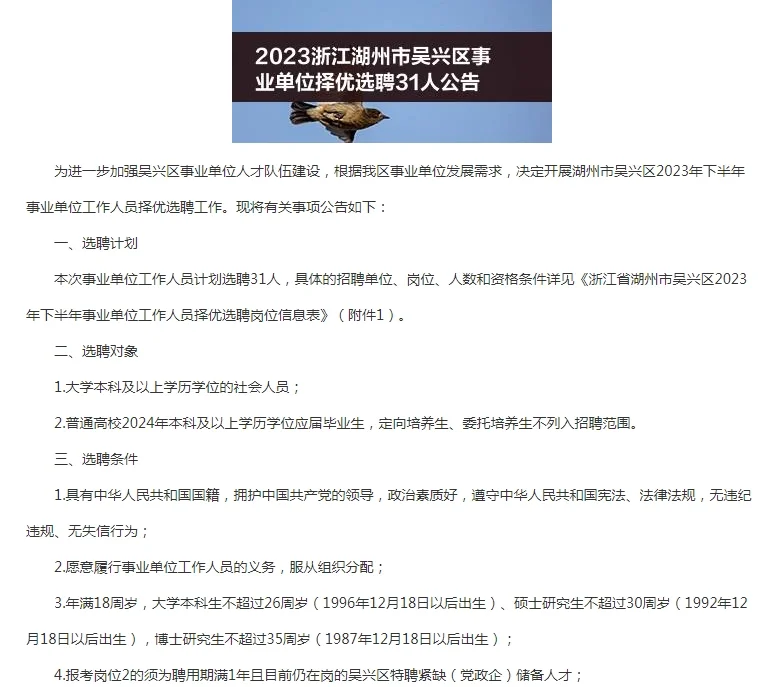 2023浙江湖州市吴兴区事业单位择优选聘31人公告

为进一步加强吴兴区事业单位人才队伍建设，根据我区事业单位发展需求，决定开展湖州市吴兴区2023年下半年事业单位工作人员择优选聘工作。现将有关事项公告如下：

一、选聘计划

本次事业单位工作人员计划选聘31人，具体的招聘单位、岗位、人数和资格条件详见《浙江省湖州市吴兴区2023年下半年事业单位工作人员择优选聘岗位信息表》（附件1）。

二、选聘对象

1.大学本科及以上学历学位的社会人员；

2.普通高校2024年本科及以上学历学位应届毕业生，定向培养生、委托培养生不列入招聘范围。

三、选聘条件

1.具有中华人民共和国国籍，拥护中国共产党的领导，政治素质好，遵守中华人民共和国宪法、法律法规，无违纪违规、无失信行为；

2.愿意履行事业单位工作人员的义务，服从组织分配；

3.年满18周岁，大学本科生不超过26周岁（1996年12月18日以后出生）、硕士研究生不超过30周岁（1992年12月18日以后出生），博士研究生不超过35周岁（1987年12月18日以后出生）；

4.报考岗位2的须为聘用期满1年且目前仍在岗的吴兴区特聘紧缺（党政企）储备人才；